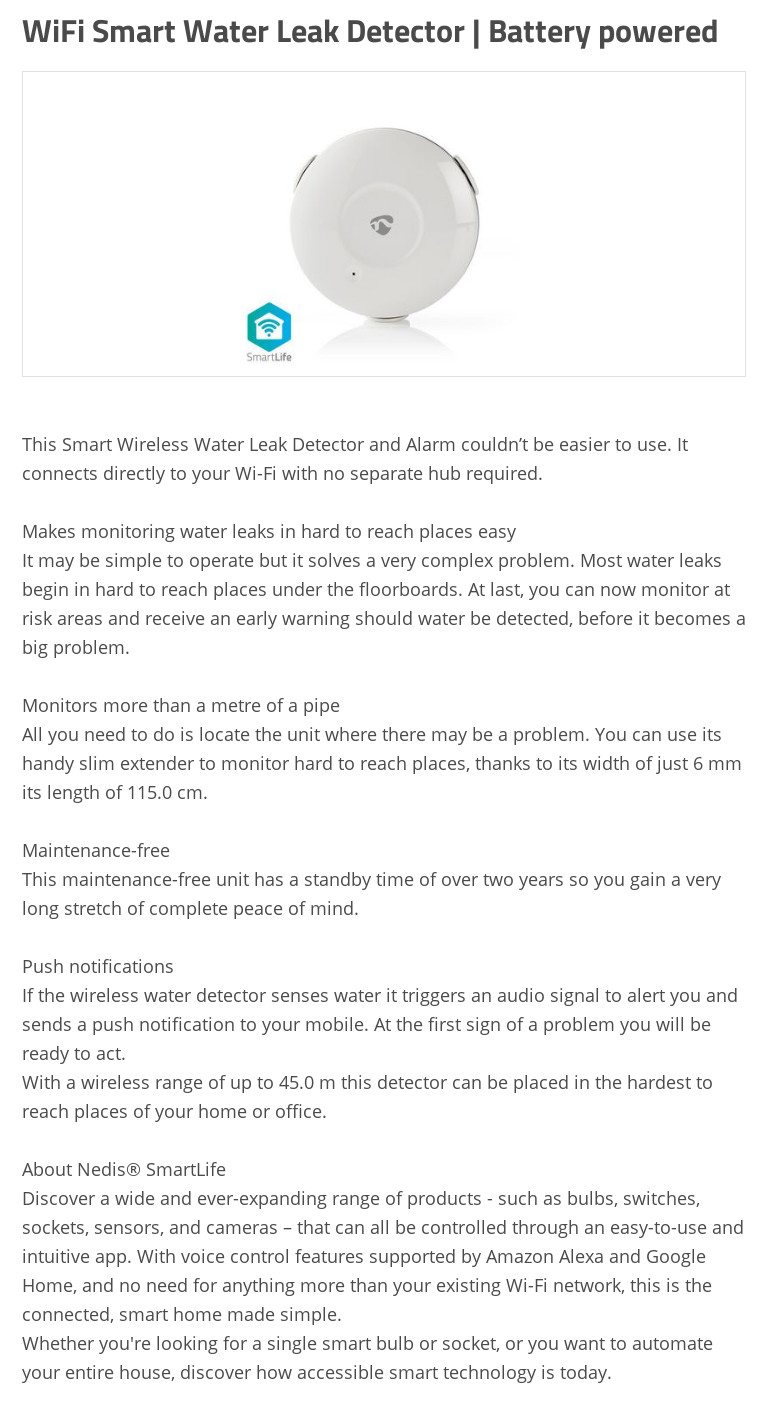 WiFi Smart Water Leak Detector | Battery powered

SmartLife

This Smart Wireless Water Leak Detector and Alarm couldn't be easier to use. It connects directly to your Wi-Fi with no separate hub required.

Makes monitoring water leaks in hard to reach places easy
It may be simple to operate but it solves a very complex problem. Most water leaks begin in hard to reach places under the floorboards. At last, you can now monitor at risk areas and receive an early warning should water be detected, before it becomes a big problem.

Monitors more than a metre of a pipe
All you need to do is locate the unit where there may be a problem. You can use its handy slim extender to monitor hard to reach places, thanks to its width of just 6 mm its length of 115.0 cm.

Maintenance-free
This maintenance-free unit has a standby time of over two years so you gain a very long stretch of complete peace of mind.

Push notifications
If the wireless water detector senses water it triggers an audio signal to alert you and sends a push notification to your mobile. At the first sign of a problem you will be ready to act.
With a wireless range of up to 45.0 m this detector can be placed in the hardest to reach places of your home or office.

About Nedis® SmartLife
Discover a wide and ever-expanding range of products - such as bulbs, switches, sockets, sensors, and cameras – that can all be controlled through an easy-to-use and intuitive app. With voice control features supported by Amazon Alexa and Google Home, and no need for anything more than your existing Wi-Fi network, this is the connected, smart home made simple.
Whether you're looking for a single smart bulb or socket, or you want to automate your entire house, discover how accessible smart technology is today.